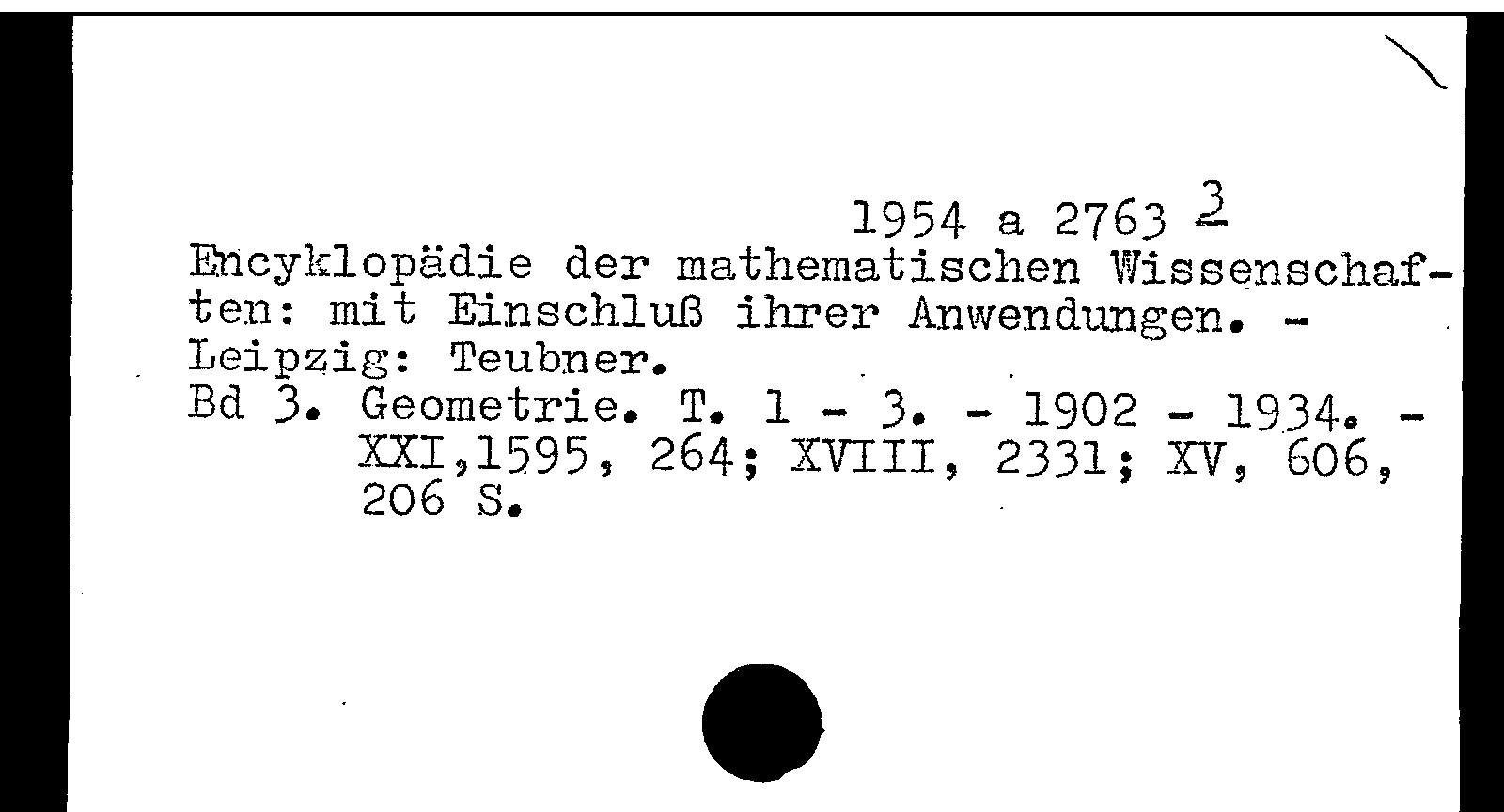 1954 a 2763 3

Encyklopädie der mathematischen Wissenschaften: mit Einschluß ihrer Anwendungen. - Leipzig: Teubner.

Bd 3. Geometrie. T. 1 - 3. - 1902 - 1934. - XXI,1595, 264; XVIII, 2331; XV, 606, 206 S.